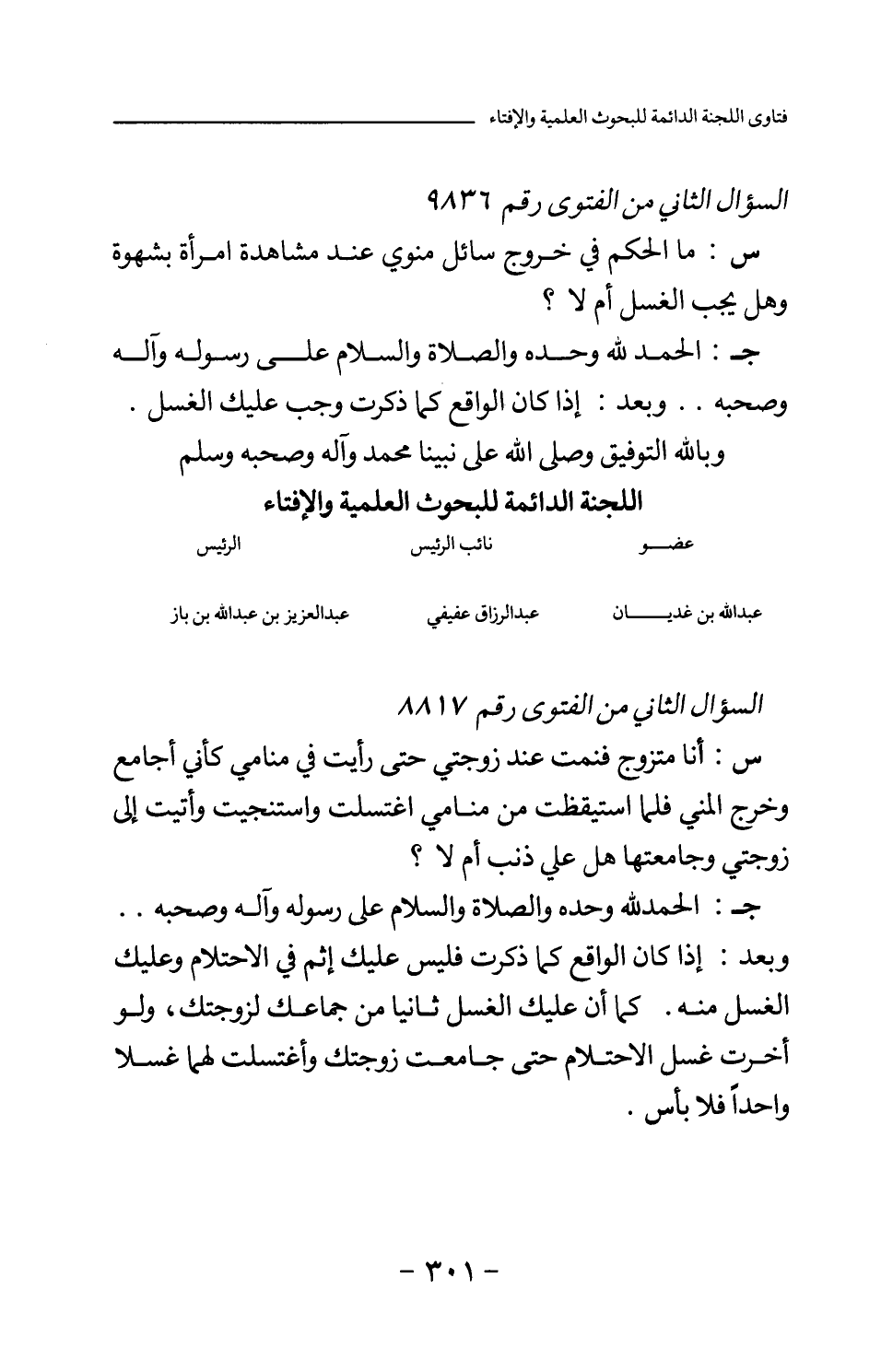 فتاوى اللجنة الدائمة للبحوث العلمية والإفتاء

السؤال الثاني من الفتوى رقم ٩٨٣٦

س : ما الحكم في خروج سائل منوي عند مشاهدة امرأة بشهوة وهل يجب الغسل أم لا ؟

جـ : الحمد لله وحده والصلاة والسلام على رسوله وآله وصحبه . . وبعد : إذا كان الواقع كما ذكرت وجب عليك الغسل .

وبالله التوفيق وصلى الله على نبينا محمد وآله وصحبه وسلم

اللجنة الدائمة للبحوث العلمية والإفتاء

| عضو | نائب الرئيس | الرئيس |
|---|---|---|
| عبدالله بن غديان | عبدالرزاق عفيفي | عبدالعزيز بن عبدالله بن باز |

السؤال الثاني من الفتوى رقم ٨٨١٧

س : أنا متزوج فنمت عند زوجتي حتى رأيت في منامي كأني أجامع وخرج المني فلما استيقظت من منامي اغتسلت واستنجيت وأتيت إلى زوجتي وجامعتها هل علي ذنب أم لا ؟

جـ : الحمدلله وحده والصلاة والسلام على رسوله وآله وصحبه . . وبعد : إذا كان الواقع كما ذكرت فليس عليك إثم في الاحتلام وعليك الغسل منه . كما أن عليك الغسل ثانيا من جماعك لزوجتك ، ولو أخرت غسل الاحتلام حتى جامعت زوجتك وأغتسلت لهما غسلا واحداً فلا بأس .

- ٣٠١ -